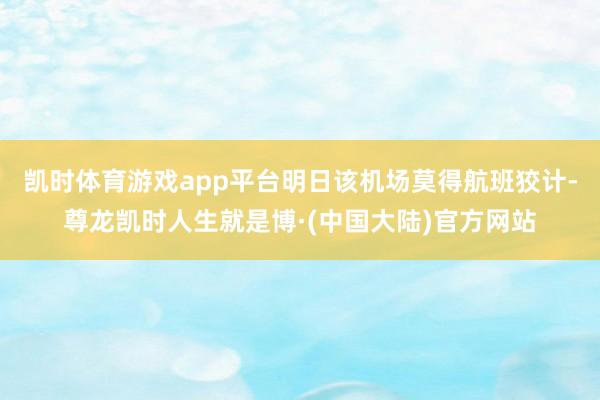 凯时体育游戏app平台明日该机场莫得航班狡计-尊龙凯时人生就是博·(中国大陆)官方网站